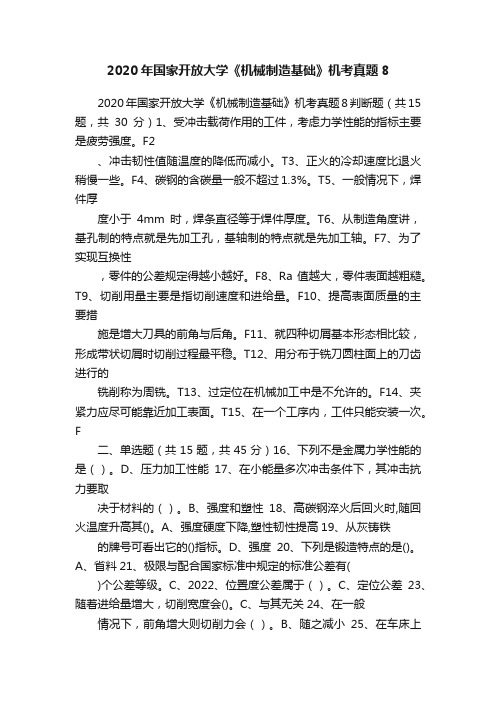 2020年国家开放大学《机械制造基础》机考真题8

2020年国家开放大学《机械制造基础》机考真题8判断题（共15题，共 30 分）1、受冲击载荷作用的工件，考虑力学性能的指标主要是疲劳强度。F2

、冲击韧性值随温度的降低而减小。T3、正火的冷却速度比退火稍慢一些。F4、碳钢的含碳量一般不超过1.3%。T5、一般情况下，焊件厚

度小于 4mm 时，焊条直径等于焊件厚度。T6、从制造角度讲，基孔制的特点就是先加工孔，基轴制的特点就是先加工轴。F7、为了实现互换性

，零件的公差规定得越小越好。F8、Ra 值越大，零件表面越粗糙。T9、切削用量主要是指切削速度和进给量。F10、提高表面质量的主要措

施是增大刀具的前角与后角。F11、就四种切屑基本形态相比较，形成带状切屑时切削过程最平稳。T12、用分布于铣刀圆柱面上的刀齿进行的

铣削称为周铣。T13、过定位在机械加工中是不允许的。F14、夹紧力应尽可能靠近加工表面。T15、在一个工序内，工件只能安装一次。F

二、单选题（共 15 题，共 45 分）16、下列不是金属力学性能的是（ ）。D、压力加工性能 17、在小能量多次冲击条件下，其冲击抗力要取

决于材料的（ ）。B、强度和塑性 18、高碳钢淬火后回火时,随回火温度升高其()。A、强度硬度下降,塑性韧性提高 19、从灰铸铁

的牌号可看出它的()指标。D、强度 20、下列是锻造特点的是()。A、省料 21、极限与配合国家标准中规定的标准公差有(

)个公差等级。C、2022、位置度公差属于（ ）。C、定位公差 23、随着进给量增大，切削宽度会()。C、与其无关 24、在一般

情况下，前角增大则切削力会（ ）。B、随之减小 25、在车床上